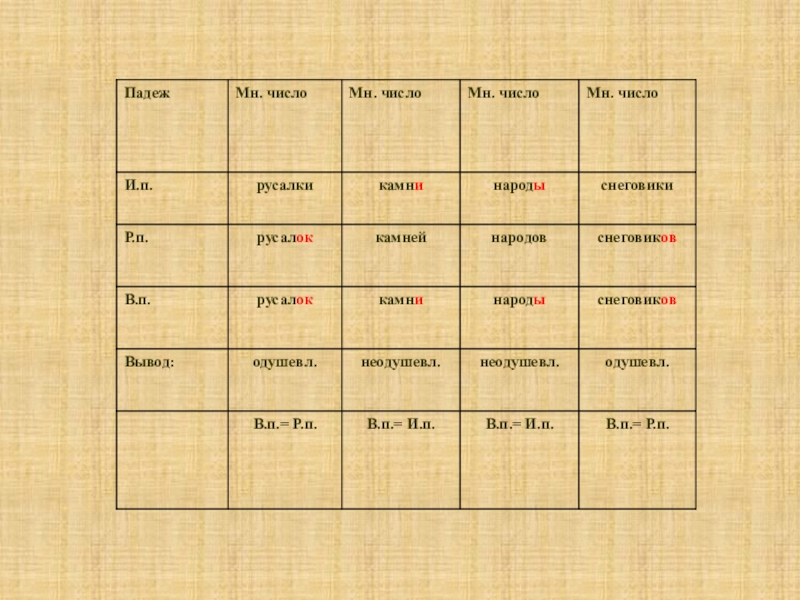 | Падеж | Мн. число | Мн. число | Мн. число | Мн. число |
|---|---|---|---|---|
| И.п. | русалки | камни | народы | снеговики |
| Р.п. | русалок | камней | народов | снеговиков |
| В.п. | русалок | камни | народы | снеговиков |
| Вывод: | одушевл. | неодушевл. | неодушевл. | одушевл. |
|  | В.п.= Р.п. | В.п.= И.п. | В.п.= И.п. | В.п.= Р.п. |